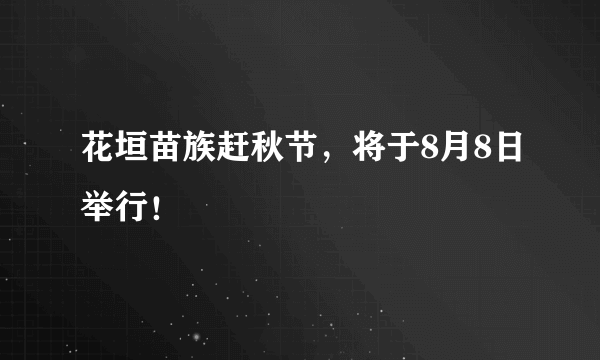 花垣苗族赶秋节，将于8月8日举行！